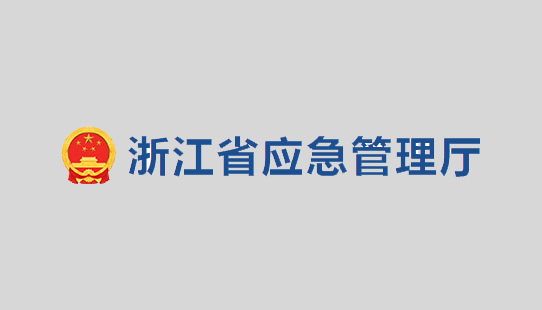 浙江省应急管理厅